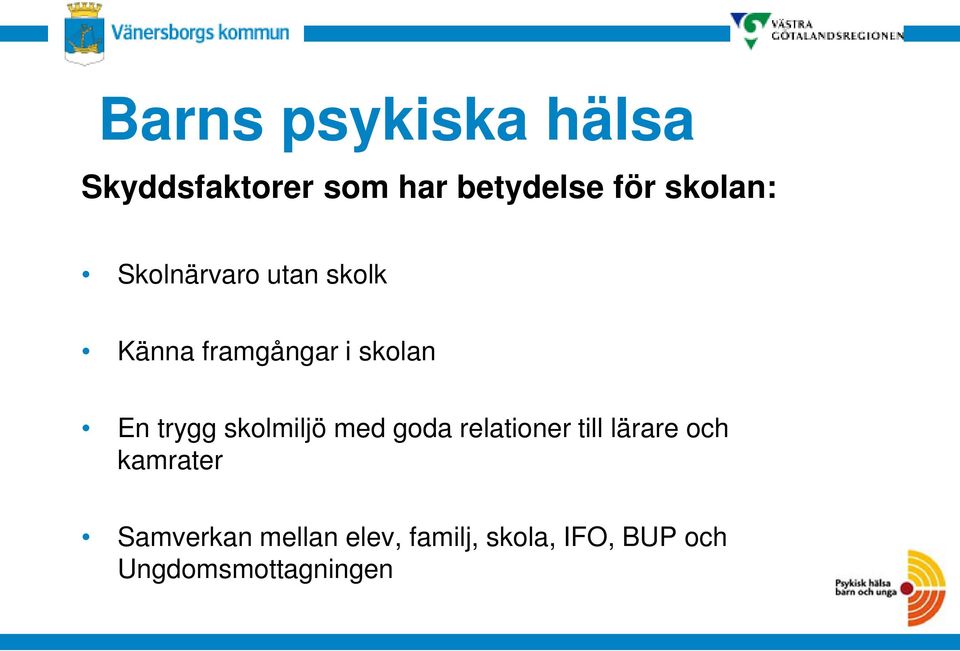 Vänersborgs kommun

VÄSTRA GÖTALANDSREGIONEN

Barns psykiska hälsa

Skyddsfaktorer som har betydelse för skolan:

• Skolnärvaro utan skolk

• Känna framgångar i skolan

• En trygg skolmiljö med goda relationer till lärare och kamrater

• Samverkan mellan elev, familj, skola, IFO, BUP och Ungdomsmottagningen

Psykisk hälsa barn och unga